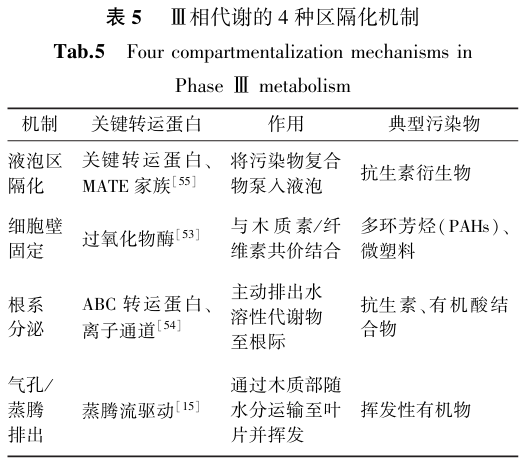 表 5　Ⅲ相代谢的 4 种区隔化机制

Tab.5　Four compartmentalization mechanisms in Phase Ⅲ metabolism

| 机制 | 关键转运蛋白 | 作用 | 典型污染物 |
|---|---|---|---|
| 液泡区隔化 | 关键转运蛋白、MATE 家族$^{[55]}$ | 将污染物复合物泵入液泡 | 抗生素衍生物 |
| 细胞壁固定 | 过氧化物酶$^{[53]}$ | 与木质素/纤维素共价结合 | 多环芳烃(PAHs)、微塑料 |
| 根系分泌 | ABC 转运蛋白、离子通道$^{[54]}$ | 主动排出水溶性代谢物至根际 | 抗生素、有机酸结合物 |
| 气孔/蒸腾排出 | 蒸腾流驱动$^{[15]}$ | 通过木质部随水分运输至叶片并挥发 | 挥发性有机物 |